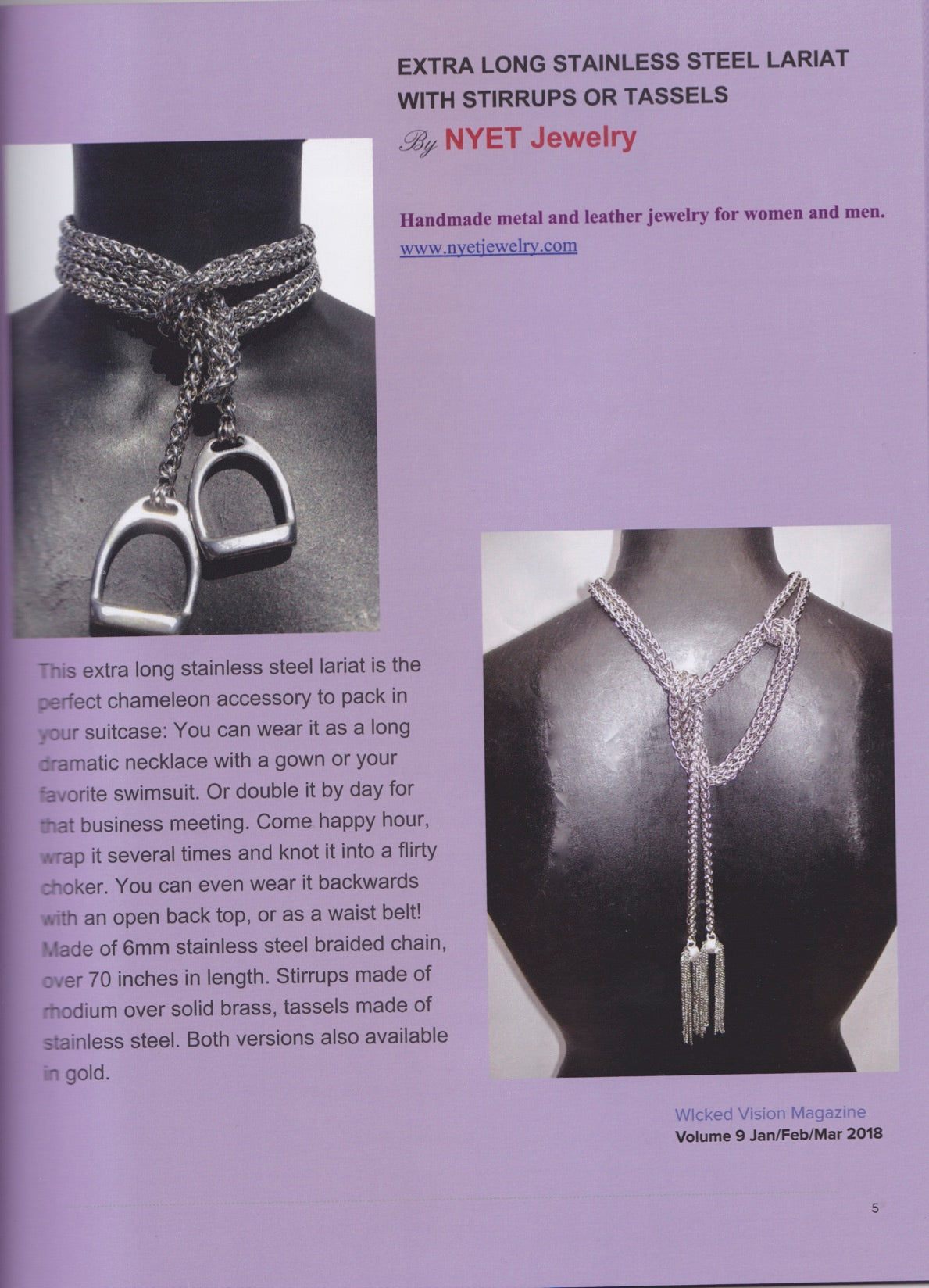 EXTRA LONG STAINLESS STEEL LARIAT WITH STIRRUPS OR TASSELS

By NYET Jewelry

Handmade metal and leather jewelry for women and men.
www.nyetjewelry.com

This extra long stainless steel lariat is the perfect chameleon accessory to pack in your suitcase: You can wear it as a long dramatic necklace with a gown or your favorite swimsuit. Or double it by day for that business meeting. Come happy hour, wrap it several times and knot it into a flirty choker. You can even wear it backwards with an open back top, or as a waist belt! Made of 6mm stainless steel braided chain, over 70 inches in length. Stirrups made of rhodium over solid brass, tassels made of stainless steel. Both versions also available in gold.

WIcked Vision Magazine
Volume 9 Jan/Feb/Mar 2018

5